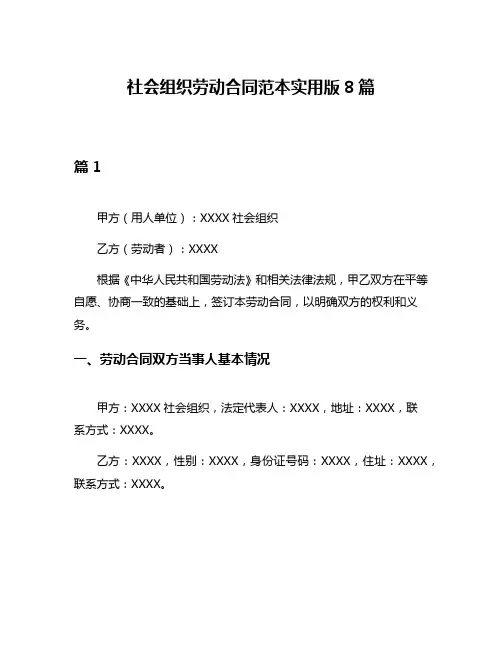 社会组织劳动合同范本实用版 8 篇

篇 1

甲方（用人单位）：XXXX 社会组织

乙方（劳动者）：XXXX

根据《中华人民共和国劳动法》和相关法律法规，甲乙双方在平等自愿、协商一致的基础上，签订本劳动合同，以明确双方的权利和义务。

一、劳动合同双方当事人基本情况

甲方：XXXX 社会组织，法定代表人：XXXX，地址：XXXX，联系方式：XXXX。

乙方：XXXX，性别：XXXX，身份证号码：XXXX，住址：XXXX，联系方式：XXXX。